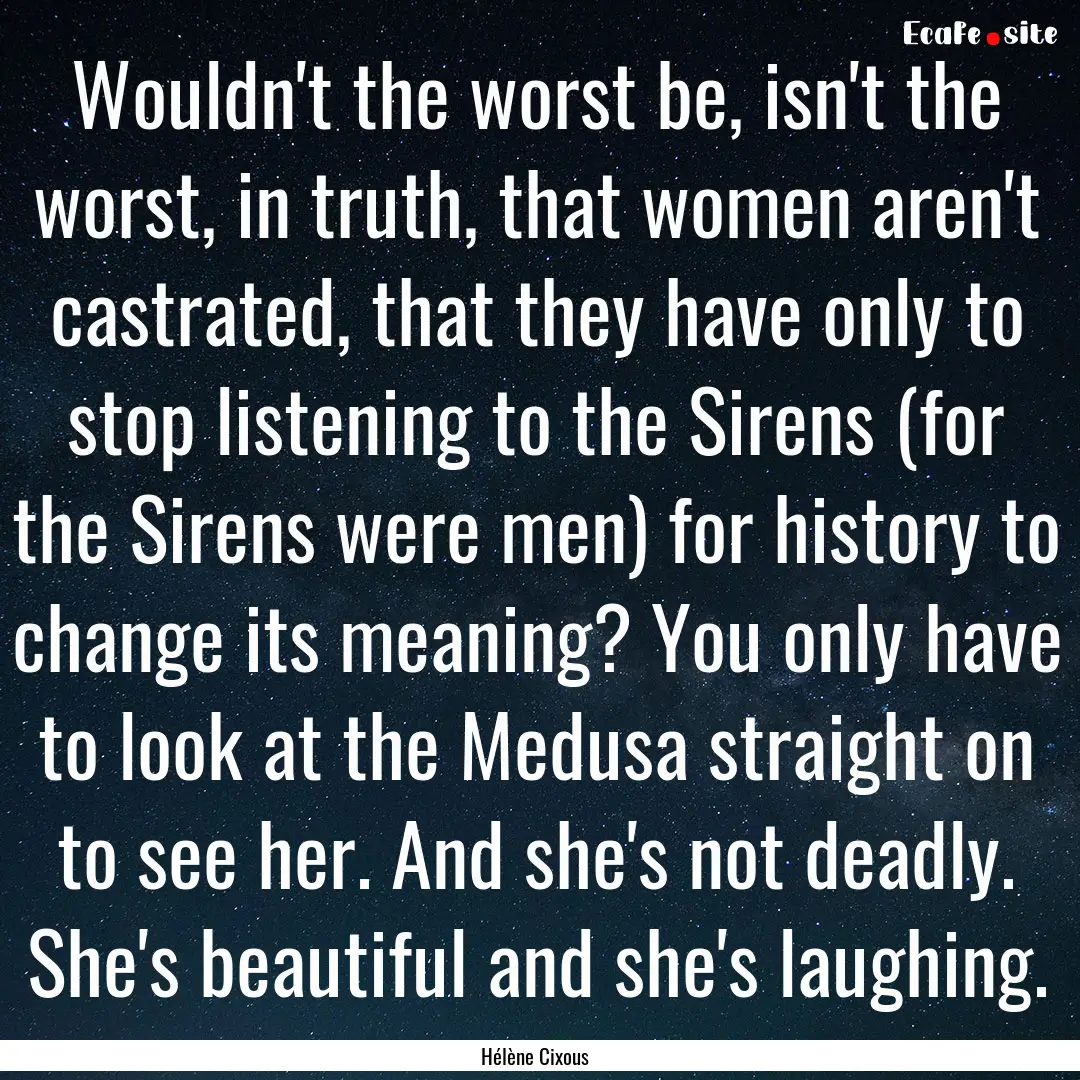 EcaFe.site

Wouldn't the worst be, isn't the worst, in truth, that women aren't castrated, that they have only to stop listening to the Sirens (for the Sirens were men) for history to change its meaning? You only have to look at the Medusa straight on to see her. And she's not deadly. She's beautiful and she's laughing.

Hélène Cixous